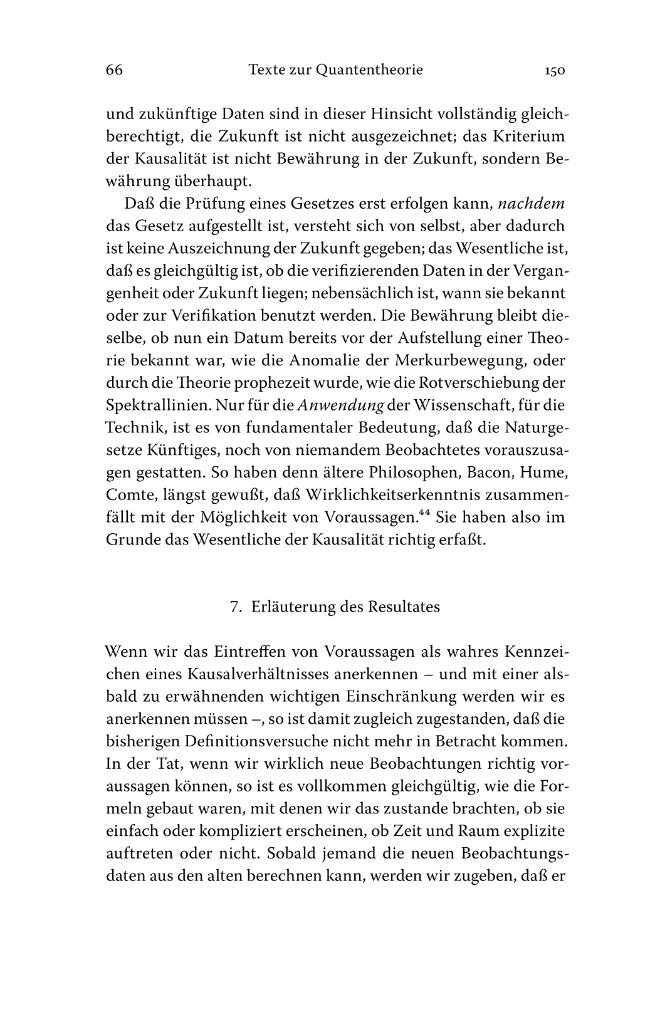 66 Texte zur Quantentheorie 150

und zukünftige Daten sind in dieser Hinsicht vollständig gleichberechtigt, die Zukunft ist nicht ausgezeichnet; das Kriterium der Kausalität ist nicht Bewährung in der Zukunft, sondern Bewährung überhaupt.

Daß die Prüfung eines Gesetzes erst erfolgen kann, nachdem das Gesetz aufgestellt ist, versteht sich von selbst, aber dadurch ist keine Auszeichnung der Zukunft gegeben; das Wesentliche ist, daß es gleichgültig ist, ob die verifizierenden Daten in der Vergangenheit oder Zukunft liegen; nebensächlich ist, wann sie bekannt oder zur Verifikation benutzt werden. Die Bewährung bleibt dieselbe, ob nun ein Datum bereits vor der Aufstellung einer Theorie bekannt war, wie die Anomalie der Merkurbewegung, oder durch die Theorie prophezeit wurde, wie die Rotverschiebung der Spektrallinien. Nur für die Anwendung der Wissenschaft, für die Technik, ist es von fundamentaler Bedeutung, daß die Naturgesetze Künftiges, noch von niemandem Beobachtetes vorauszusagen gestatten. So haben denn ältere Philosophen, Bacon, Hume, Comte, längst gewußt, daß Wirklichkeitserkenntnis zusammenfällt mit der Möglichkeit von Voraussagen.$^{44}$ Sie haben also im Grunde das Wesentliche der Kausalität richtig erfaßt.

7. Erläuterung des Resultates

Wenn wir das Eintreffen von Voraussagen als wahres Kennzeichen eines Kausalverhältnisses anerkennen – und mit einer alsbald zu erwähnenden wichtigen Einschränkung werden wir es anerkennen müssen –, so ist damit zugleich zugestanden, daß die bisherigen Definitionsversuche nicht mehr in Betracht kommen. In der Tat, wenn wir wirklich neue Beobachtungen richtig voraussagen können, so ist es vollkommen gleichgültig, wie die Formeln gebaut waren, mit denen wir das zustande brachten, ob sie einfach oder kompliziert erscheinen, ob Zeit und Raum explizite auftreten oder nicht. Sobald jemand die neuen Beobachtungsdaten aus den alten berechnen kann, werden wir zugeben, daß er